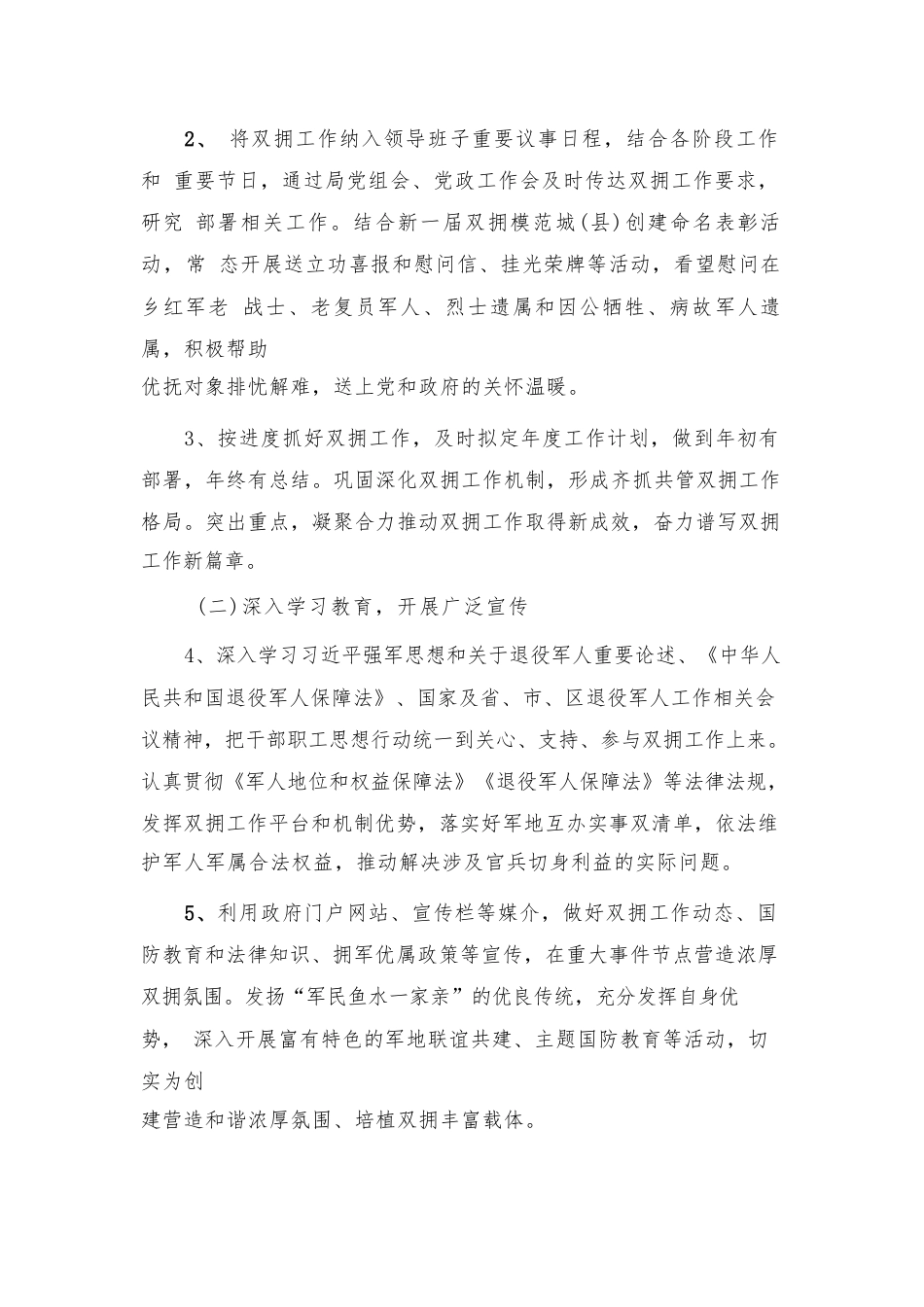 2、 将双拥工作纳入领导班子重要议事日程，结合各阶段工作和 重要节日，通过局党组会、党政工作会及时传达双拥工作要求，研究 部署相关工作。结合新一届双拥模范城(县)创建命名表彰活动，常 态开展送立功喜报和慰问信、挂光荣牌等活动，看望慰问在乡红军老 战士、老复员军人、烈士遗属和因公牺牲、病故军人遗属，积极帮助优抚对象排忧解难，送上党和政府的关怀温暖。

3、按进度抓好双拥工作，及时拟定年度工作计划，做到年初有部署，年终有总结。巩固深化双拥工作机制，形成齐抓共管双拥工作格局。突出重点，凝聚合力推动双拥工作取得新成效，奋力谱写双拥工作新篇章。

(二)深入学习教育，开展广泛宣传

4、深入学习习近平强军思想和关于退役军人重要论述、《中华人民共和国退役军人保障法》、国家及省、市、区退役军人工作相关会议精神，把干部职工思想行动统一到关心、支持、参与双拥工作上来。认真贯彻《军人地位和权益保障法》《退役军人保障法》等法律法规，发挥双拥工作平台和机制优势，落实好军地互办实事双清单，依法维护军人军属合法权益，推动解决涉及官兵切身利益的实际问题。

5、利用政府门户网站、宣传栏等媒介，做好双拥工作动态、国防教育和法律知识、拥军优属政策等宣传，在重大事件节点营造浓厚双拥氛围。发扬“军民鱼水一家亲”的优良传统，充分发挥自身优势， 深入开展富有特色的军地联谊共建、主题国防教育等活动，切实为创建营造和谐浓厚氛围、培植双拥丰富载体。